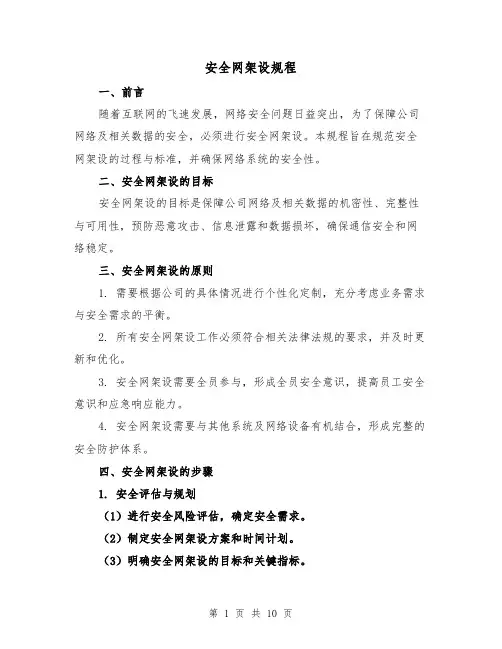 安全网架设规程

一、前言

随着互联网的飞速发展，网络安全问题日益突出，为了保障公司网络及相关数据的安全，必须进行安全网架设。本规程旨在规范安全网架设的过程与标准，并确保网络系统的安全性。

二、安全网架设的目标

安全网架设的目标是保障公司网络及相关数据的机密性、完整性与可用性，预防恶意攻击、信息泄露和数据损坏，确保通信安全和网络稳定。

三、安全网架设的原则

1. 需要根据公司的具体情况进行个性化定制，充分考虑业务需求与安全需求的平衡。

2. 所有安全网架设工作必须符合相关法律法规的要求，并及时更新和优化。

3. 安全网架设需要全员参与，形成全员安全意识，提高员工安全意识和应急响应能力。

4. 安全网架设需要与其他系统及网络设备有机结合，形成完整的安全防护体系。

四、安全网架设的步骤

1. 安全评估与规划

（1）进行安全风险评估，确定安全需求。

（2）制定安全网架设方案和时间计划。

（3）明确安全网架设的目标和关键指标。

第 1 页 共 10 页